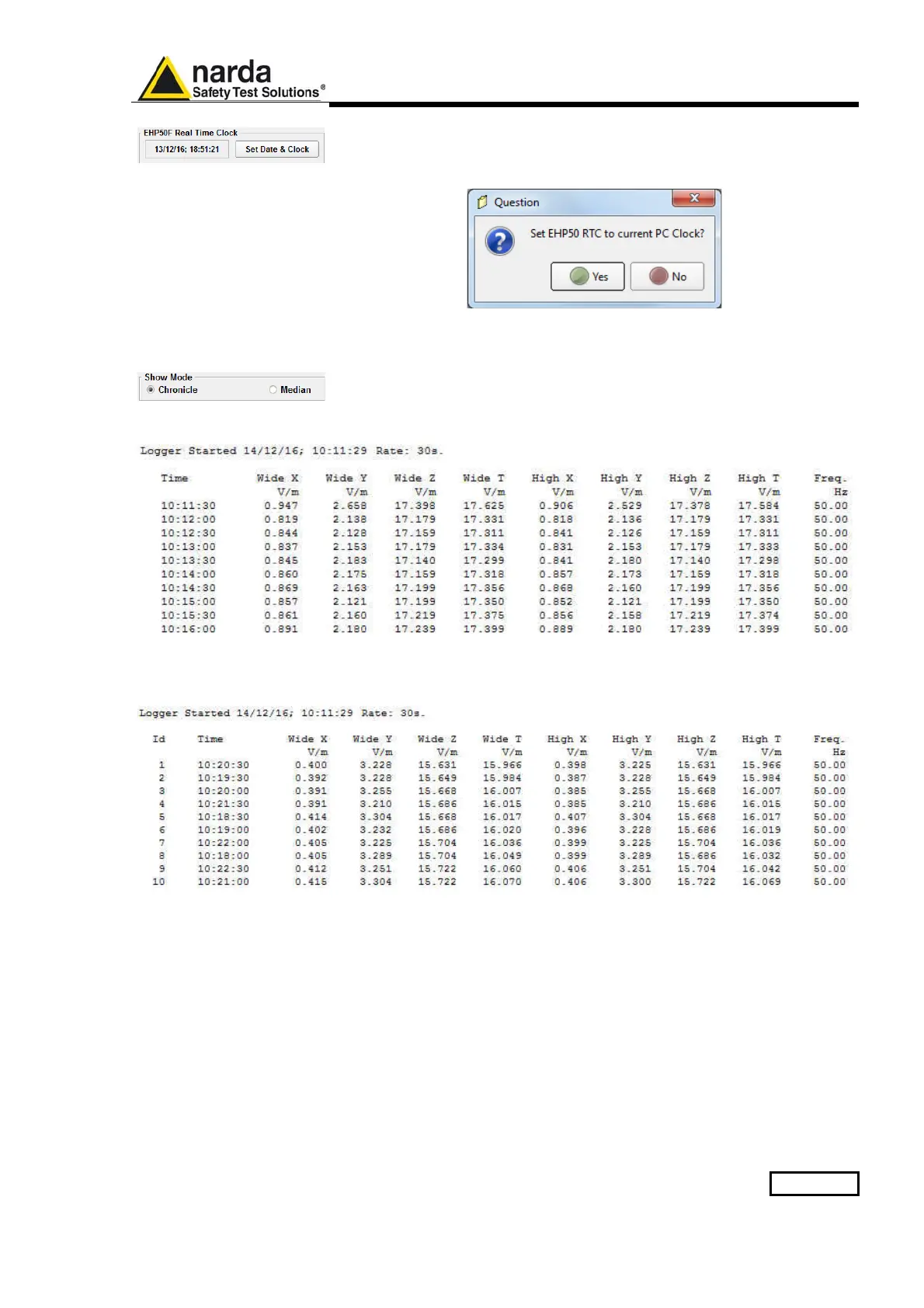 narda
Safety Test Solutions®

EHP50F Real Time Clock
13/12/16; 18:51:21
Set Date & Clock

Question
Set EHP50 RTC to current PC Clock?
Yes
No

Show Mode
Chronicle
Median

Logger Started 14/12/16; 10:11:29 Rate: 30s.

| Time | Wide X V/m | Wide Y V/m | Wide Z V/m | Wide T V/m | High X V/m | High Y V/m | High Z V/m | High T V/m | Freq. Hz |
|---|---|---|---|---|---|---|---|---|---|
| 10:11:30 | 0.947 | 2.658 | 17.398 | 17.625 | 0.906 | 2.529 | 17.378 | 17.584 | 50.00 |
| 10:12:00 | 0.819 | 2.138 | 17.179 | 17.331 | 0.818 | 2.136 | 17.179 | 17.331 | 50.00 |
| 10:12:30 | 0.844 | 2.128 | 17.159 | 17.311 | 0.841 | 2.126 | 17.159 | 17.311 | 50.00 |
| 10:13:00 | 0.837 | 2.153 | 17.179 | 17.334 | 0.831 | 2.153 | 17.179 | 17.333 | 50.00 |
| 10:13:30 | 0.845 | 2.183 | 17.140 | 17.299 | 0.841 | 2.180 | 17.140 | 17.298 | 50.00 |
| 10:14:00 | 0.860 | 2.175 | 17.159 | 17.318 | 0.857 | 2.173 | 17.159 | 17.318 | 50.00 |
| 10:14:30 | 0.869 | 2.163 | 17.199 | 17.356 | 0.868 | 2.160 | 17.199 | 17.356 | 50.00 |
| 10:15:00 | 0.857 | 2.121 | 17.199 | 17.350 | 0.852 | 2.121 | 17.199 | 17.350 | 50.00 |
| 10:15:30 | 0.861 | 2.160 | 17.219 | 17.375 | 0.856 | 2.158 | 17.219 | 17.374 | 50.00 |
| 10:16:00 | 0.891 | 2.180 | 17.239 | 17.399 | 0.889 | 2.180 | 17.239 | 17.399 | 50.00 |

Logger Started 14/12/16; 10:11:29 Rate: 30s.

| Id | Time | Wide X V/m | Wide Y V/m | Wide Z V/m | Wide T V/m | High X V/m | High Y V/m | High Z V/m | High T V/m | Freq. Hz |
|---|---|---|---|---|---|---|---|---|---|---|
| 1 | 10:20:30 | 0.400 | 3.228 | 15.631 | 15.966 | 0.398 | 3.225 | 15.631 | 15.966 | 50.00 |
| 2 | 10:19:30 | 0.392 | 3.228 | 15.649 | 15.984 | 0.387 | 3.228 | 15.649 | 15.984 | 50.00 |
| 3 | 10:20:00 | 0.391 | 3.255 | 15.668 | 16.007 | 0.385 | 3.255 | 15.668 | 16.007 | 50.00 |
| 4 | 10:21:30 | 0.391 | 3.210 | 15.686 | 16.015 | 0.385 | 3.210 | 15.686 | 16.015 | 50.00 |
| 5 | 10:18:30 | 0.414 | 3.304 | 15.668 | 16.017 | 0.407 | 3.304 | 15.668 | 16.017 | 50.00 |
| 6 | 10:19:00 | 0.402 | 3.232 | 15.686 | 16.020 | 0.396 | 3.228 | 15.686 | 16.019 | 50.00 |
| 7 | 10:22:00 | 0.405 | 3.225 | 15.704 | 16.036 | 0.399 | 3.225 | 15.704 | 16.036 | 50.00 |
| 8 | 10:18:00 | 0.405 | 3.289 | 15.704 | 16.049 | 0.399 | 3.289 | 15.686 | 16.032 | 50.00 |
| 9 | 10:22:30 | 0.412 | 3.251 | 15.722 | 16.060 | 0.406 | 3.251 | 15.704 | 16.042 | 50.00 |
| 10 | 10:21:00 | 0.415 | 3.304 | 15.722 | 16.070 | 0.406 | 3.300 | 15.722 | 16.069 | 50.00 |